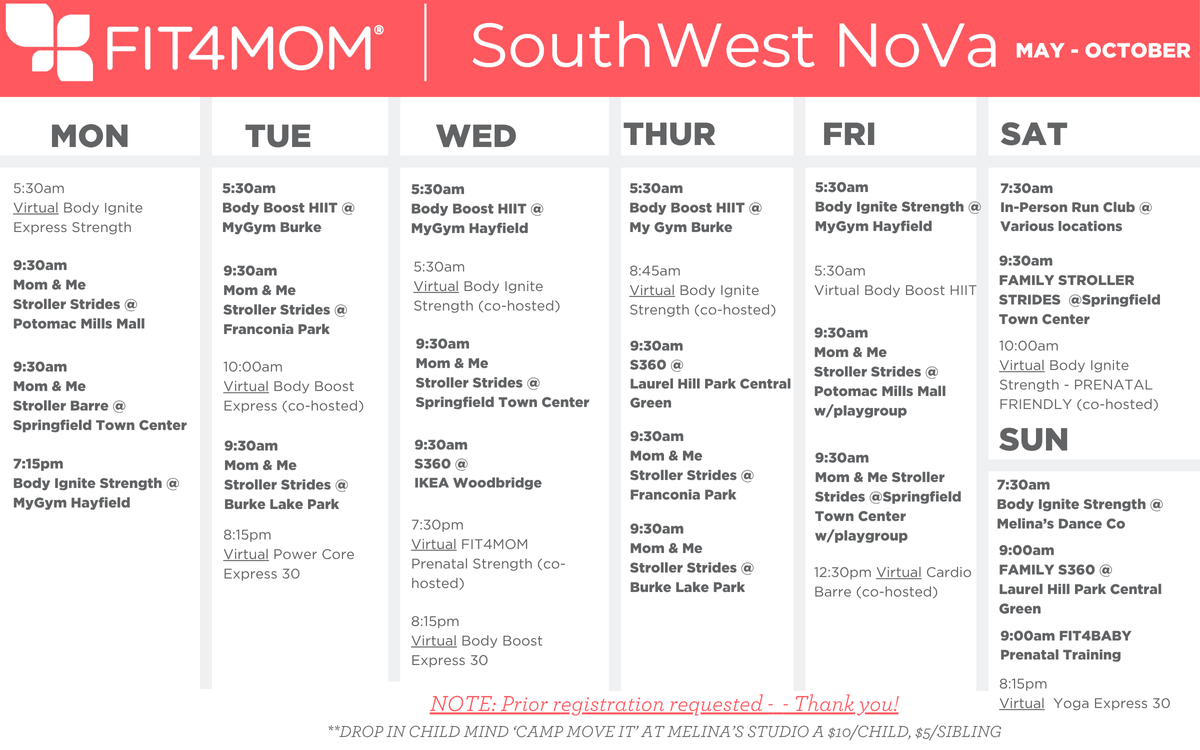 FIT4MOM® | SouthWest NoVa MAY - OCTOBER

MON

5:30am Virtual Body Ignite Express Strength

9:30am Mom & Me Stroller Strides @ Potomac Mills Mall

9:30am Mom & Me Stroller Barre @ Springfield Town Center

7:15pm Body Ignite Strength @ MyGym Hayfield

TUE

5:30am Body Boost HIIT @ MyGym Burke

9:30am Mom & Me Stroller Strides @ Franconia Park

10:00am Virtual Body Boost Express (co-hosted)

9:30am Mom & Me Stroller Strides @ Burke Lake Park

8:15pm Virtual Power Core Express 30

WED

5:30am Body Boost HIIT @ MyGym Hayfield

5:30am Virtual Body Ignite Strength (co-hosted)

9:30am Mom & Me Stroller Strides @ Springfield Town Center

9:30am S360 @ IKEA Woodbridge

7:30pm Virtual FIT4MOM Prenatal Strength (co-hosted)

8:15pm Virtual Body Boost Express 30

THUR

5:30am Body Boost HIIT @ My Gym Burke

8:45am Virtual Body Ignite Strength (co-hosted)

9:30am S360 @ Laurel Hill Park Central Green

9:30am Mom & Me Stroller Strides @ Franconia Park

9:30am Mom & Me Stroller Strides @ Burke Lake Park

FRI

5:30am Body Ignite Strength @ MyGym Hayfield

5:30am Virtual Body Boost HIIT

9:30am Mom & Me Stroller Strides @ Potomac Mills Mall w/playgroup

9:30am Mom & Me Stroller Strides @Springfield Town Center w/playgroup

12:30pm Virtual Cardio Barre (co-hosted)

SAT

7:30am In-Person Run Club @ Various locations

9:30am FAMILY STROLLER STRIDES @Springfield Town Center

10:00am Virtual Body Ignite Strength - PRENATAL FRIENDLY (co-hosted)

SUN

7:30am Body Ignite Strength @ Melina's Dance Co

9:00am FAMILY S360 @ Laurel Hill Park Central Green

9:00am FIT4BABY Prenatal Training

8:15pm Virtual Yoga Express 30

NOTE: Prior registration requested - - Thank you!

**DROP IN CHILD MIND 'CAMP MOVE IT' AT MELINA'S STUDIO A $10/CHILD, $5/SIBLING